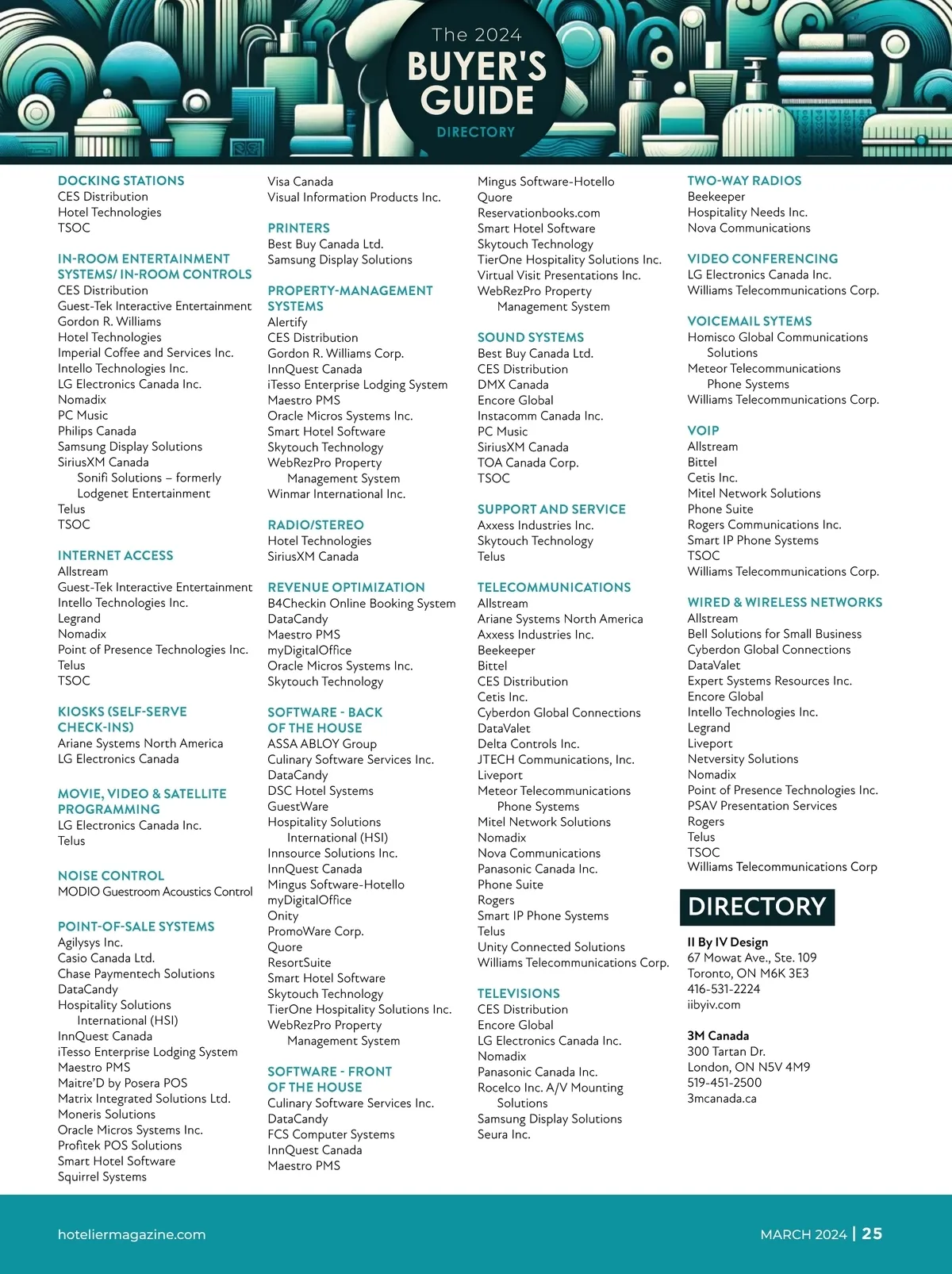 The 2024
BUYER'S GUIDE
DIRECTORY

DOCKING STATIONS
CES Distribution
Hotel Technologies
TSOC

IN-ROOM ENTERTAINMENT SYSTEMS/ IN-ROOM CONTROLS
CES Distribution
Guest-Tek Interactive Entertainment
Gordon R. Williams
Hotel Technologies
Imperial Coffee and Services Inc.
Intello Technologies Inc.
LG Electronics Canada Inc.
Nomadix
PC Music
Philips Canada
Samsung Display Solutions
SiriusXM Canada
Sonifi Solutions – formerly Lodgenet Entertainment
Telus
TSOC

INTERNET ACCESS
Allstream
Guest-Tek Interactive Entertainment
Intello Technologies Inc.
Legrand
Nomadix
Point of Presence Technologies Inc.
Telus
TSOC

KIOSKS (SELF-SERVE CHECK-INS)
Ariane Systems North America
LG Electronics Canada

MOVIE, VIDEO & SATELLITE PROGRAMMING
LG Electronics Canada Inc.
Telus

NOISE CONTROL
MODIO Guestroom Acoustics Control

POINT-OF-SALE SYSTEMS
Agilysys Inc.
Casio Canada Ltd.
Chase Paymentech Solutions
DataCandy
Hospitality Solutions International (HSI)
InnQuest Canada
iTesso Enterprise Lodging System
Maestro PMS
Maitre'D by Posera POS
Matrix Integrated Solutions Ltd.
Moneris Solutions
Oracle Micros Systems Inc.
Profitek POS Solutions
Smart Hotel Software
Squirrel Systems

Visa Canada
Visual Information Products Inc.

PRINTERS
Best Buy Canada Ltd.
Samsung Display Solutions

PROPERTY-MANAGEMENT SYSTEMS
Alertify
CES Distribution
Gordon R. Williams Corp.
InnQuest Canada
iTesso Enterprise Lodging System
Maestro PMS
Oracle Micros Systems Inc.
Smart Hotel Software
Skytouch Technology
WebRezPro Property Management System
Winmar International Inc.

RADIO/STEREO
Hotel Technologies
SiriusXM Canada

REVENUE OPTIMIZATION
B4Checkin Online Booking System
DataCandy
Maestro PMS
myDigitalOffice
Oracle Micros Systems Inc.
Skytouch Technology

SOFTWARE - BACK OF THE HOUSE
ASSA ABLOY Group
Culinary Software Services Inc.
DataCandy
DSC Hotel Systems
GuestWare
Hospitality Solutions International (HSI)
Innsource Solutions Inc.
InnQuest Canada
Mingus Software-Hotello
myDigitalOffice
Onity
PromoWare Corp.
Quore
ResortSuite
Smart Hotel Software
Skytouch Technology
TierOne Hospitality Solutions Inc.
WebRezPro Property Management System

SOFTWARE - FRONT OF THE HOUSE
Culinary Software Services Inc.
DataCandy
FCS Computer Systems
InnQuest Canada
Maestro PMS

Mingus Software-Hotello
Quore
Reservationbooks.com
Smart Hotel Software
Skytouch Technology
TierOne Hospitality Solutions Inc.
Virtual Visit Presentations Inc.
WebRezPro Property Management System

SOUND SYSTEMS
Best Buy Canada Ltd.
CES Distribution
DMX Canada
Encore Global
Instacomm Canada Inc.
PC Music
SiriusXM Canada
TOA Canada Corp.
TSOC

SUPPORT AND SERVICE
Axxess Industries Inc.
Skytouch Technology
Telus

TELECOMMUNICATIONS
Allstream
Ariane Systems North America
Axxess Industries Inc.
Beekeeper
Bittel
CES Distribution
Cetis Inc.
Cyberdon Global Connections
DataValet
Delta Controls Inc.
JTECH Communications, Inc.
Liveport
Meteor Telecommunications Phone Systems
Mitel Network Solutions
Nomadix
Nova Communications
Panasonic Canada Inc.
Phone Suite
Rogers
Smart IP Phone Systems
Telus
Unity Connected Solutions
Williams Telecommunications Corp.

TELEVISIONS
CES Distribution
Encore Global
LG Electronics Canada Inc.
Nomadix
Panasonic Canada Inc.
Rocelco Inc. A/V Mounting Solutions
Samsung Display Solutions
Seura Inc.

TWO-WAY RADIOS
Beekeeper
Hospitality Needs Inc.
Nova Communications

VIDEO CONFERENCING
LG Electronics Canada Inc.
Williams Telecommunications Corp.

VOICEMAIL SYTEMS
Homisco Global Communications Solutions
Meteor Telecommunications Phone Systems
Williams Telecommunications Corp.

VOIP
Allstream
Bittel
Cetis Inc.
Mitel Network Solutions
Phone Suite
Rogers Communications Inc.
Smart IP Phone Systems
TSOC
Williams Telecommunications Corp.

WIRED & WIRELESS NETWORKS
Allstream
Bell Solutions for Small Business
Cyberdon Global Connections
DataValet
Expert Systems Resources Inc.
Encore Global
Intello Technologies Inc.
Legrand
Liveport
Netversity Solutions
Nomadix
Point of Presence Technologies Inc.
PSAV Presentation Services
Rogers
Telus
TSOC
Williams Telecommunications Corp

DIRECTORY

II By IV Design
67 Mowat Ave., Ste. 109
Toronto, ON M6K 3E3
416-531-2224
iibyiv.com

3M Canada
300 Tartan Dr.
London, ON N5V 4M9
519-451-2500
3mcanada.ca

hoteliermagazine.com
MARCH 2024 | 25